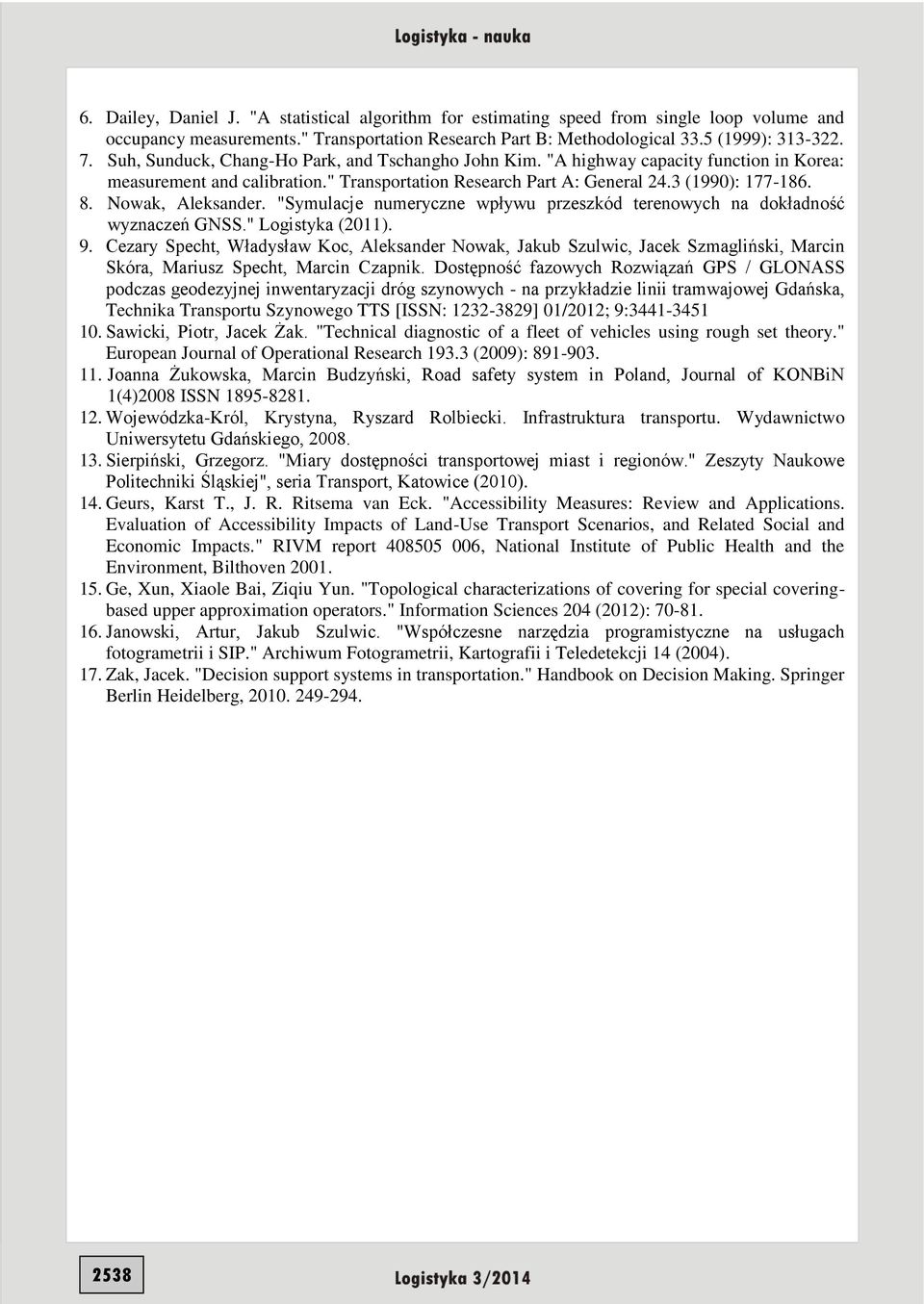 Logistyka - nauka

6. Dailey, Daniel J. "A statistical algorithm for estimating speed from single loop volume and occupancy measurements." Transportation Research Part B: Methodological 33.5 (1999): 313-322.
7. Suh, Sunduck, Chang-Ho Park, and Tschangho John Kim. "A highway capacity function in Korea: measurement and calibration." Transportation Research Part A: General 24.3 (1990): 177-186.
8. Nowak, Aleksander. "Symulacje numeryczne wpływu przeszkód terenowych na dokładność wyznaczeń GNSS." Logistyka (2011).
9. Cezary Specht, Władysław Koc, Aleksander Nowak, Jakub Szulwic, Jacek Szmagliński, Marcin Skóra, Mariusz Specht, Marcin Czapnik. Dostępność fazowych Rozwiązań GPS / GLONASS podczas geodezyjnej inwentaryzacji dróg szynowych - na przykładzie linii tramwajowej Gdańska, Technika Transportu Szynowego TTS [ISSN: 1232-3829] 01/2012; 9:3441-3451
10. Sawicki, Piotr, Jacek Żak. "Technical diagnostic of a fleet of vehicles using rough set theory." European Journal of Operational Research 193.3 (2009): 891-903.
11. Joanna Żukowska, Marcin Budzyński, Road safety system in Poland, Journal of KONBiN 1(4)2008 ISSN 1895-8281.
12. Wojewódzka-Król, Krystyna, Ryszard Rolbiecki. Infrastruktura transportu. Wydawnictwo Uniwersytetu Gdańskiego, 2008.
13. Sierpiński, Grzegorz. "Miary dostępności transportowej miast i regionów." Zeszyty Naukowe Politechniki Śląskiej", seria Transport, Katowice (2010).
14. Geurs, Karst T., J. R. Ritsema van Eck. "Accessibility Measures: Review and Applications. Evaluation of Accessibility Impacts of Land-Use Transport Scenarios, and Related Social and Economic Impacts." RIVM report 408505 006, National Institute of Public Health and the Environment, Bilthoven 2001.
15. Ge, Xun, Xiaole Bai, Ziqiu Yun. "Topological characterizations of covering for special covering-based upper approximation operators." Information Sciences 204 (2012): 70-81.
16. Janowski, Artur, Jakub Szulwic. "Współczesne narzędzia programistyczne na usługach fotogrametrii i SIP." Archiwum Fotogrametrii, Kartografii i Teledetekcji 14 (2004).
17. Zak, Jacek. "Decision support systems in transportation." Handbook on Decision Making. Springer Berlin Heidelberg, 2010. 249-294.

2538

Logistyka 3/2014